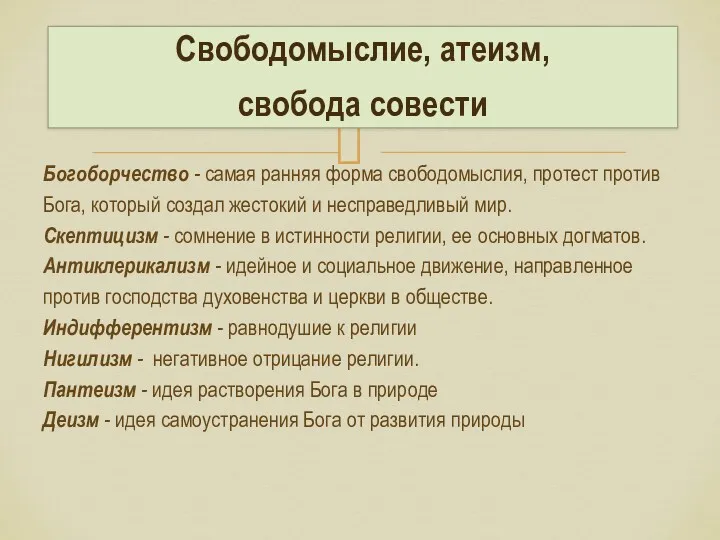 Свободомыслие, атеизм, свобода совести

Богоборчество - самая ранняя форма свободомыслия, протест против Бога, который создал жестокий и несправедливый мир.
Скептицизм - сомнение в истинности религии, ее основных догматов.
Антиклерикализм - идейное и социальное движение, направленное против господства духовенства и церкви в обществе.
Индифферентизм - равнодушие к религии
Нигилизм - негативное отрицание религии.
Пантеизм - идея растворения Бога в природе
Деизм - идея самоустранения Бога от развития природы